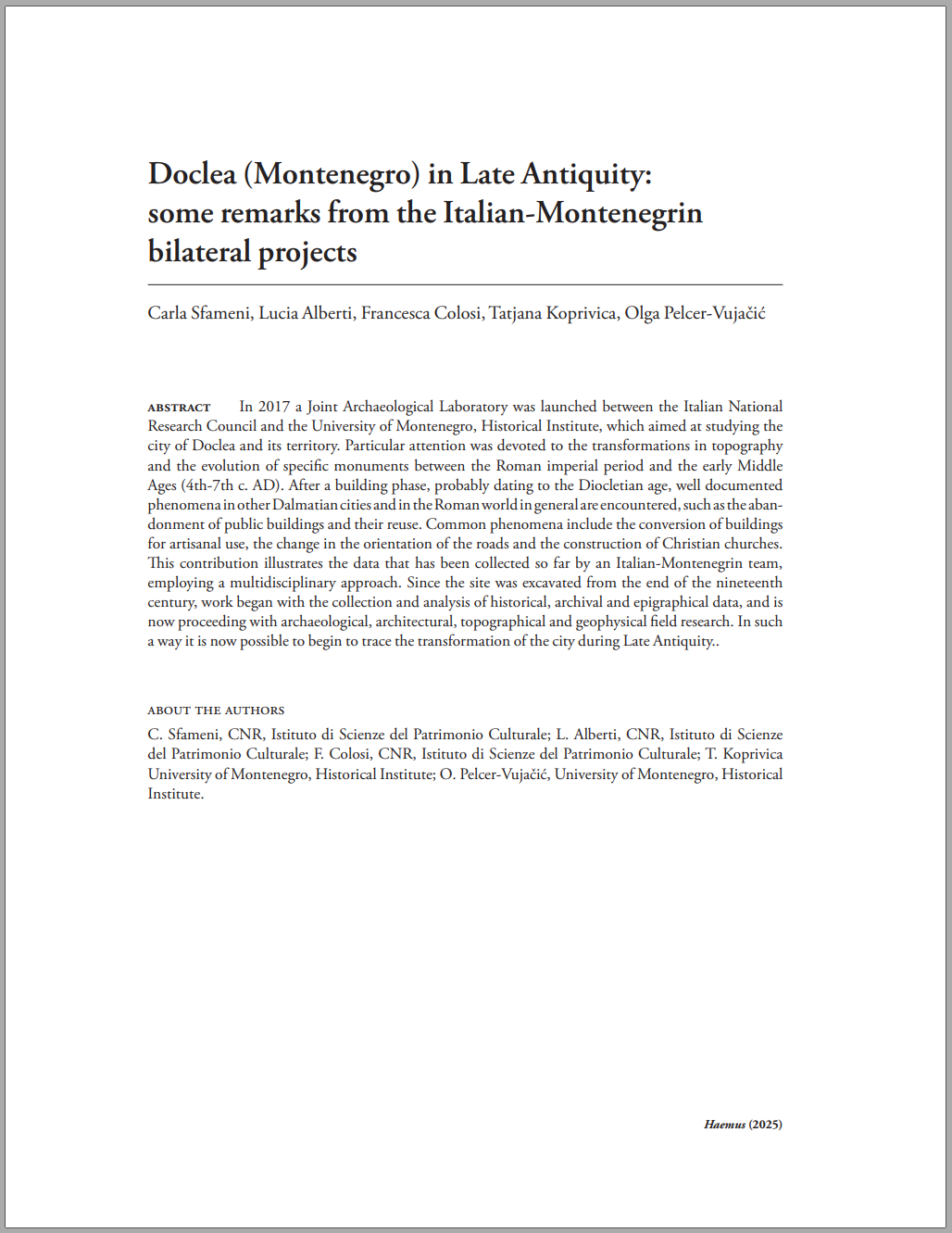 Doclea (Montenegro) in Late Antiquity: some remarks from the Italian-Montenegrin bilateral projects

Carla Sfameni, Lucia Alberti, Francesca Colosi, Tatjana Koprivica, Olga Pelcer-Vujačić

ABSTRACT In 2017 a Joint Archaeological Laboratory was launched between the Italian National Research Council and the University of Montenegro, Historical Institute, which aimed at studying the city of Doclea and its territory. Particular attention was devoted to the transformations in topography and the evolution of specific monuments between the Roman imperial period and the early Middle Ages (4th-7th c. AD). After a building phase, probably dating to the Diocletian age, well documented phenomena in other Dalmatian cities and in the Roman world in general are encountered, such as the abandonment of public buildings and their reuse. Common phenomena include the conversion of buildings for artisanal use, the change in the orientation of the roads and the construction of Christian churches. This contribution illustrates the data that has been collected so far by an Italian-Montenegrin team, employing a multidisciplinary approach. Since the site was excavated from the end of the nineteenth century, work began with the collection and analysis of historical, archival and epigraphical data, and is now proceeding with archaeological, architectural, topographical and geophysical field research. In such a way it is now possible to begin to trace the transformation of the city during Late Antiquity..

ABOUT THE AUTHORS
C. Sfameni, CNR, Istituto di Scienze del Patrimonio Culturale; L. Alberti, CNR, Istituto di Scienze del Patrimonio Culturale; F. Colosi, CNR, Istituto di Scienze del Patrimonio Culturale; T. Koprivica University of Montenegro, Historical Institute; O. Pelcer-Vujačić, University of Montenegro, Historical Institute.

Haemus (2025)